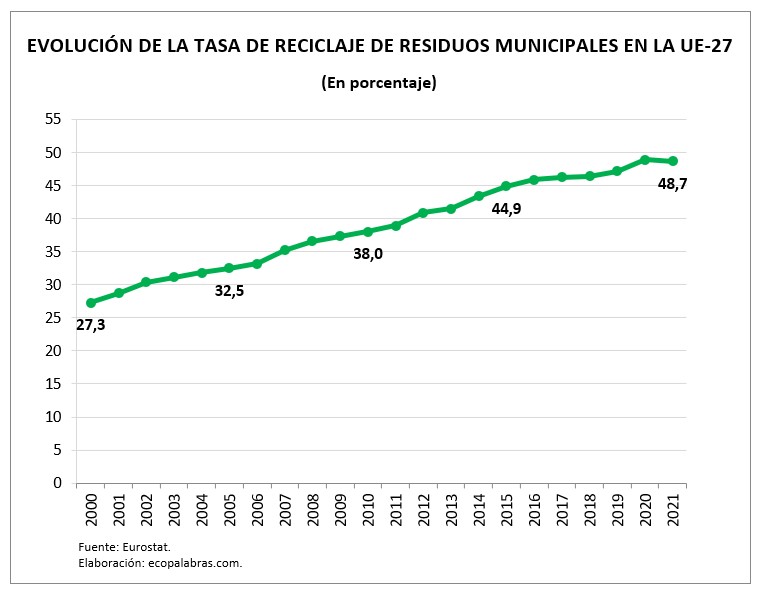 EVOLUCIÓN DE LA TASA DE RECICLAJE DE RESIDUOS MUNICIPALES EN LA UE-27

(En porcentaje)

55
50
45
40
35
30
25
20
15
10
5
0

27,3
32,5
38,0
44,9
48,7

2000
2001
2002
2003
2004
2005
2006
2007
2008
2009
2010
2011
2012
2013
2014
2015
2016
2017
2018
2019
2020
2021

Fuente: Eurostat.
Elaboración: ecopalabras.com.